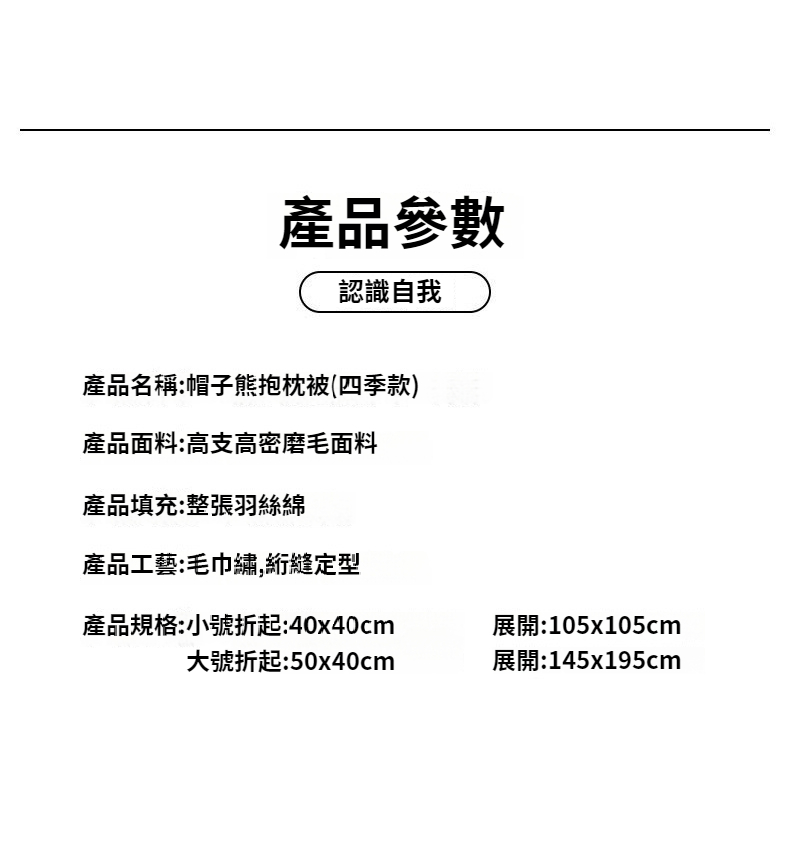 產品參數

認識自我

產品名稱:帽子熊抱枕被(四季款)

產品面料:高支高密磨毛面料

產品填充:整張羽絲綿

產品工藝:毛巾繡,絎縫定型

產品規格:小號折起:40x40cm 展開:105x105cm
大號折起:50x40cm 展開:145x195cm